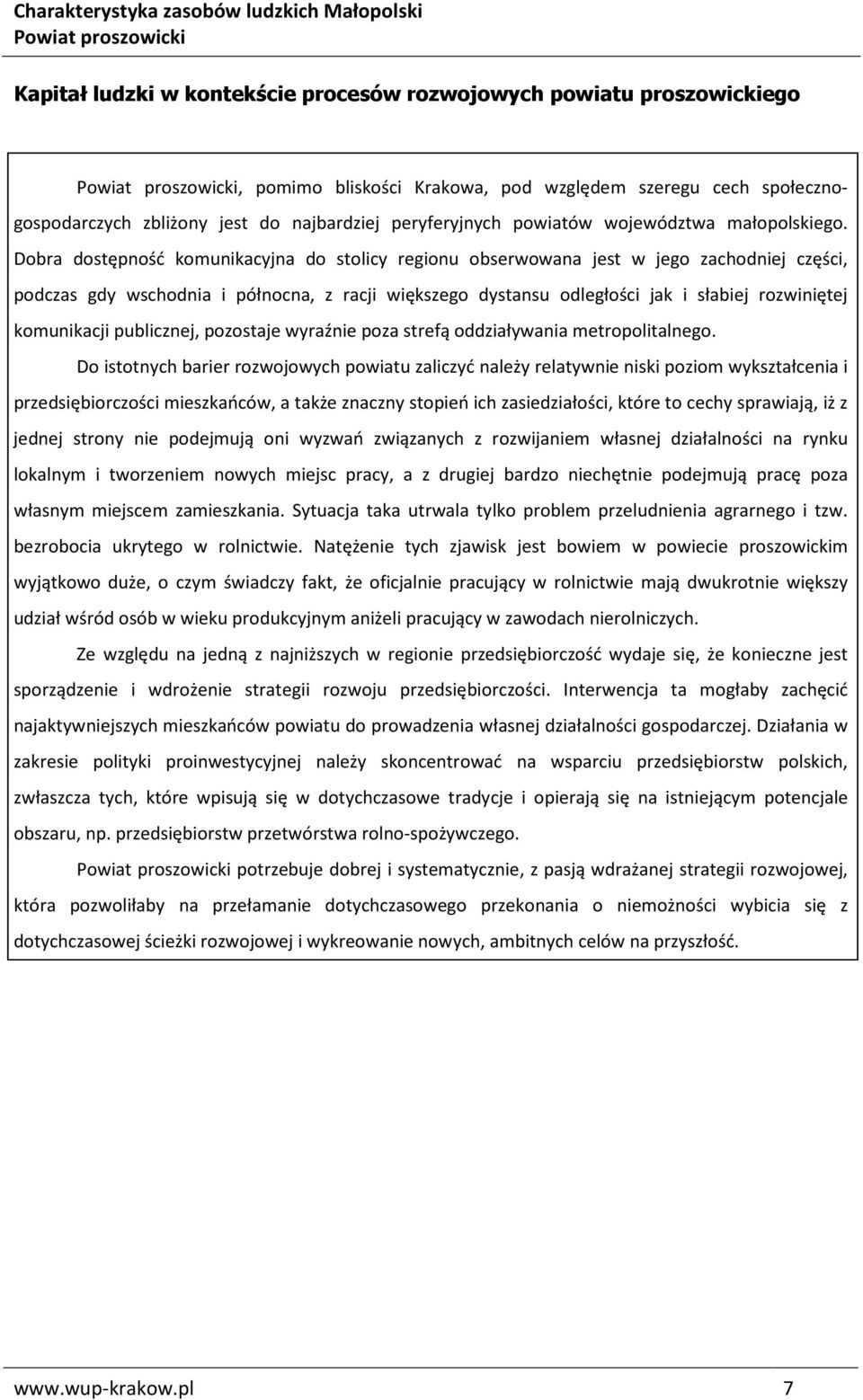 Charakterystyka zasobów ludzkich Małopolski
Powiat proszowicki

Kapitał ludzki w kontekście procesów rozwojowych powiatu proszowickiego

Powiat proszowicki, pomimo bliskości Krakowa, pod względem szeregu cech społeczno-gospodarczych zbliżony jest do najbardziej peryferyjnych powiatów województwa małopolskiego. Dobra dostępność komunikacyjna do stolicy regionu obserwowana jest w jego zachodniej części, podczas gdy wschodnia i północna, z racji większego dystansu odległości jak i słabiej rozwiniętej komunikacji publicznej, pozostaje wyraźnie poza strefą oddziaływania metropolitalnego.

Do istotnych barier rozwojowych powiatu zaliczyć należy relatywnie niski poziom wykształcenia i przedsiębiorczości mieszkańców, a także znaczny stopień ich zasiedziałości, które to cechy sprawiają, iż z jednej strony nie podejmują oni wyzwań związanych z rozwijaniem własnej działalności na rynku lokalnym i tworzeniem nowych miejsc pracy, a z drugiej bardzo niechętnie podejmują pracę poza własnym miejscem zamieszkania. Sytuacja taka utrwala tylko problem przeludnienia agrarnego i tzw. bezrobocia ukrytego w rolnictwie. Natężenie tych zjawisk jest bowiem w powiecie proszowickim wyjątkowo duże, o czym świadczy fakt, że oficjalnie pracujący w rolnictwie mają dwukrotnie większy udział wśród osób w wieku produkcyjnym aniżeli pracujący w zawodach nierolniczych.

Ze względu na jedną z najniższych w regionie przedsiębiorczość wydaje się, że konieczne jest sporządzenie i wdrożenie strategii rozwoju przedsiębiorczości. Interwencja ta mogłaby zachęcić najaktywniejszych mieszkańców powiatu do prowadzenia własnej działalności gospodarczej. Działania w zakresie polityki proinwestycyjnej należy skoncentrować na wsparciu przedsiębiorstw polskich, zwłaszcza tych, które wpisują się w dotychczasowe tradycje i opierają się na istniejącym potencjale obszaru, np. przedsiębiorstw przetwórstwa rolno-spożywczego.

Powiat proszowicki potrzebuje dobrej i systematycznie, z pasją wdrażanej strategii rozwojowej, która pozwoliłaby na przełamanie dotychczasowego przekonania o niemożności wybicia się z dotychczasowej ścieżki rozwojowej i wykreowanie nowych, ambitnych celów na przyszłość.

www.wup-krakow.pl 7